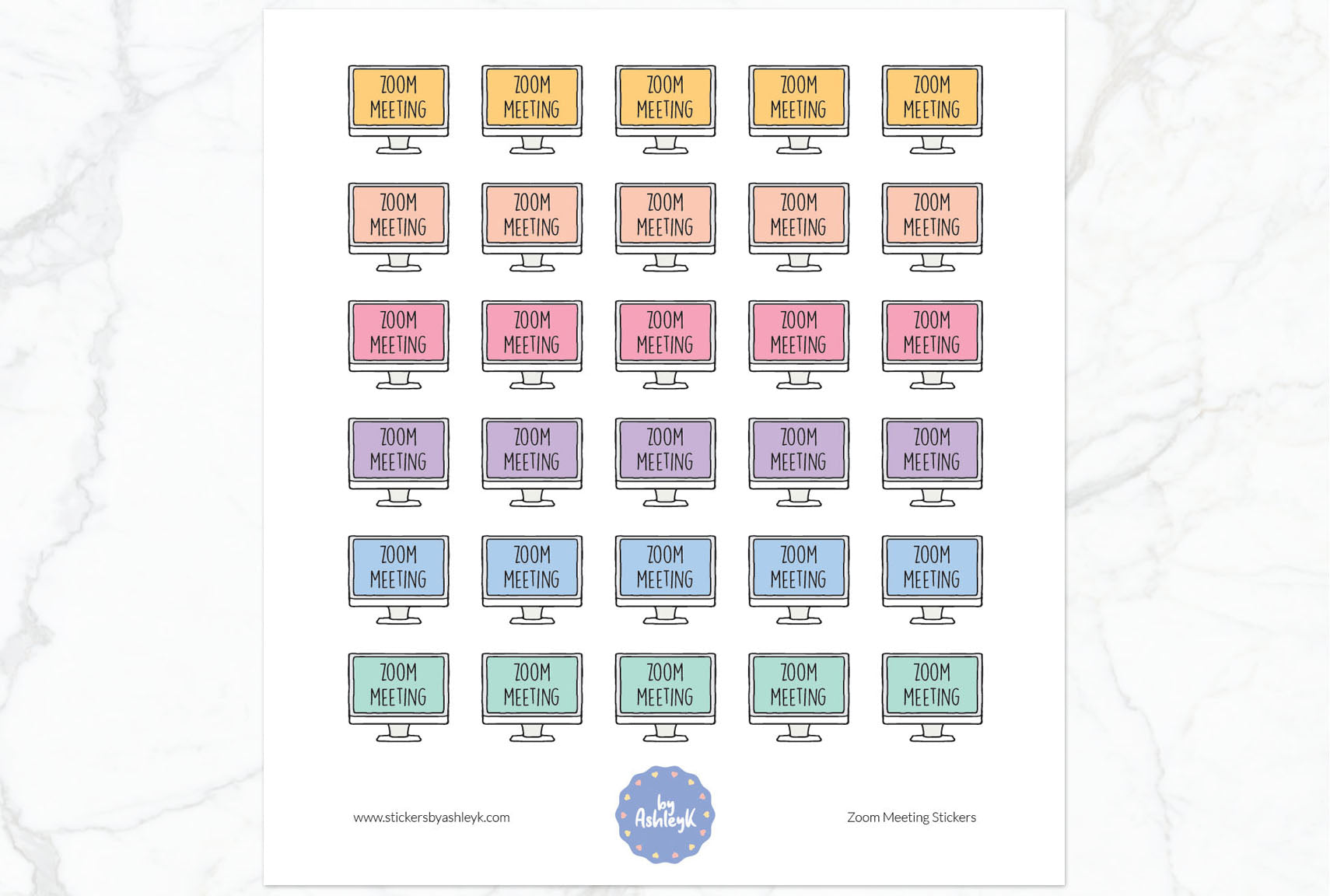 ZOOM MEETING

ZOOM MEETING

ZOOM MEETING

ZOOM MEETING

ZOOM MEETING

ZOOM MEETING

ZOOM MEETING

ZOOM MEETING

ZOOM MEETING

ZOOM MEETING

ZOOM MEETING

ZOOM MEETING

ZOOM MEETING

ZOOM MEETING

ZOOM MEETING

ZOOM MEETING

ZOOM MEETING

ZOOM MEETING

ZOOM MEETING

ZOOM MEETING

ZOOM MEETING

ZOOM MEETING

ZOOM MEETING

ZOOM MEETING

ZOOM MEETING

ZOOM MEETING

ZOOM MEETING

ZOOM MEETING

ZOOM MEETING

ZOOM MEETING

www.stickersbyashleyk.com

by AshleyK

Zoom Meeting Stickers